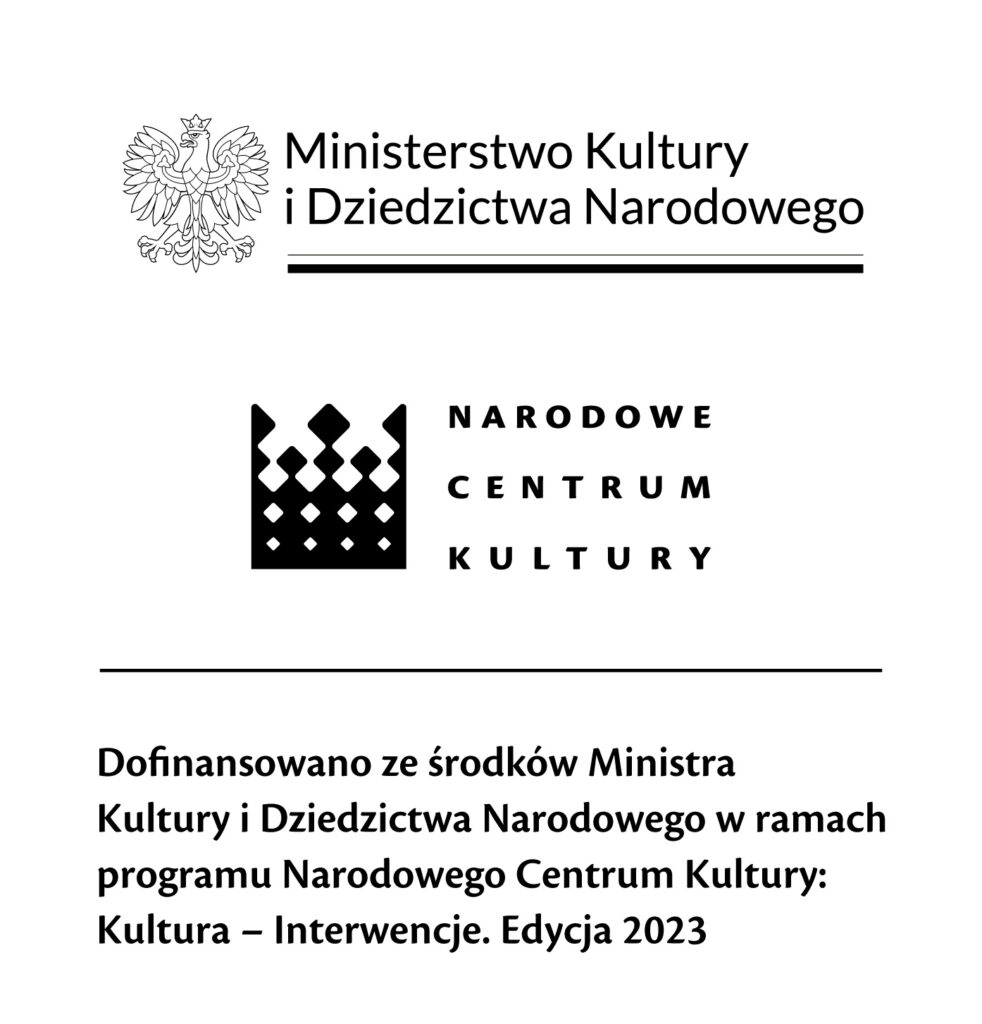 Ministerstwo Kultury
i Dziedzictwa Narodowego

NARODOWE
CENTRUM
KULTURY

Dofinansowano ze środków Ministra Kultury i Dziedzictwa Narodowego w ramach programu Narodowego Centrum Kultury: Kultura – Interwencje. Edycja 2023